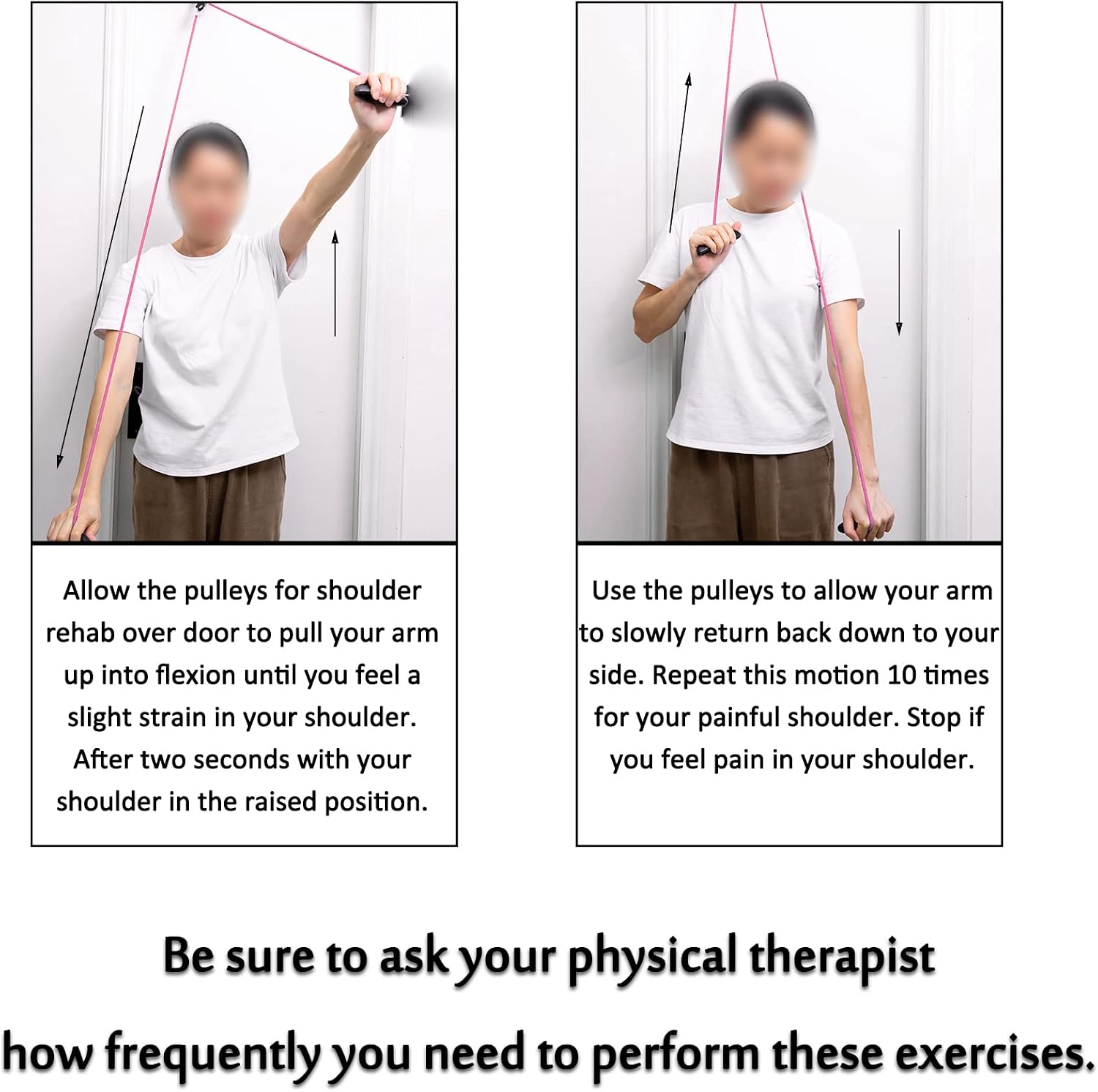 Allow the pulleys for shoulder rehab over door to pull your arm up into flexion until you feel a slight strain in your shoulder. After two seconds with your shoulder in the raised position.

Use the pulleys to allow your arm to slowly return back down to your side. Repeat this motion 10 times for your painful shoulder. Stop if you feel pain in your shoulder.

Be sure to ask your physical therapist how frequently you need to perform these exercises.